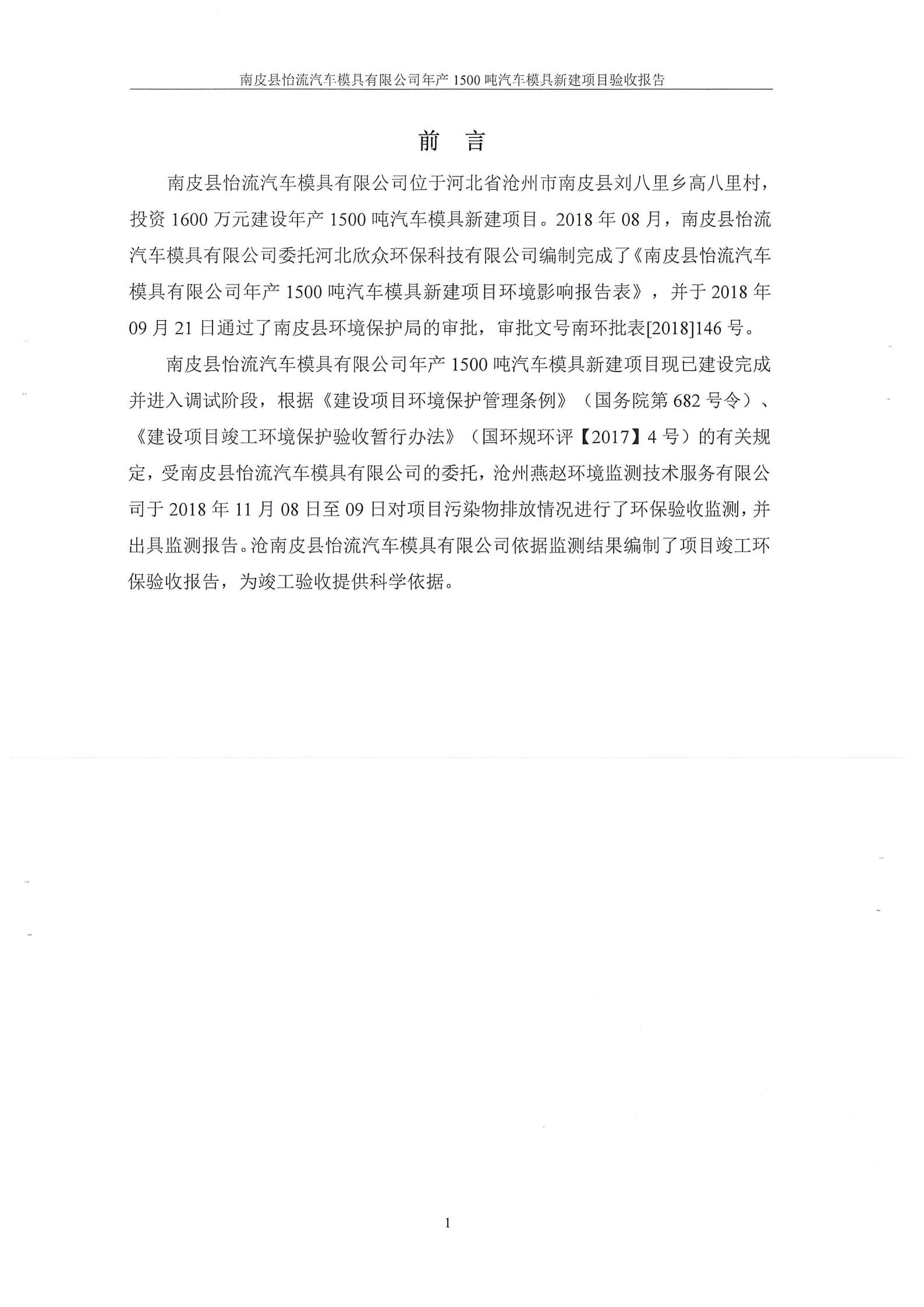 南皮县怡流汽车模具有限公司年产 1500 吨汽车模具新建项目验收报告

前 言

南皮县怡流汽车模具有限公司位于河北省沧州市南皮县刘八里乡高八里村，投资 1600 万元建设年产 1500 吨汽车模具新建项目。2018 年 08 月，南皮县怡流汽车模具有限公司委托河北欣众环保科技有限公司编制完成了《南皮县怡流汽车模具有限公司年产 1500 吨汽车模具新建项目环境影响报告表》，并于 2018 年 09 月 21 日通过了南皮县环境保护局的审批，审批文号南环批表[2018]146 号。

南皮县怡流汽车模具有限公司年产 1500 吨汽车模具新建项目现已建设完成并进入调试阶段，根据《建设项目环境保护管理条例》（国务院第 682 号令）、《建设项目竣工环境保护验收暂行办法》（国环规环评【2017】4 号）的有关规定，受南皮县怡流汽车模具有限公司的委托，沧州燕赵环境监测技术服务有限公司于 2018 年 11 月 08 日至 09 日对项目污染物排放情况进行了环保验收监测，并出具监测报告。沧南皮县怡流汽车模具有限公司依据监测结果编制了项目竣工环保验收报告，为竣工验收提供科学依据。

1